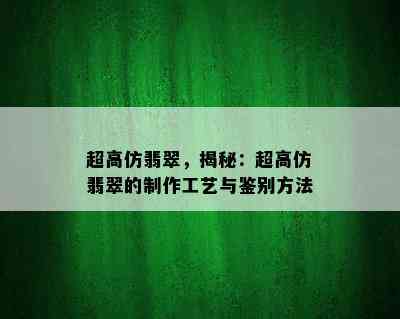 超高仿翡翠，揭秘：超高仿翡翠的制作工艺与鉴别方法